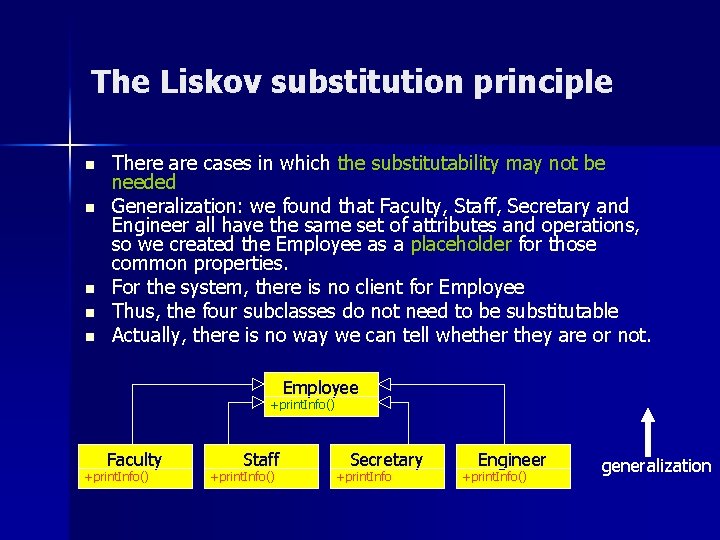 The Liskov substitution principle

- There are cases in which the substitutability may not be needed
- Generalization: we found that Faculty, Staff, Secretary and Engineer all have the same set of attributes and operations, so we created the Employee as a placeholder for those common properties.
- For the system, there is no client for Employee
- Thus, the four subclasses do not need to be substitutable
- Actually, there is no way we can tell whether they are or not.

Employee
+printInfo()

Faculty
+printInfo()

Staff
+printInfo()

Secretary
+printInfo

Engineer
+printInfo()

generalization